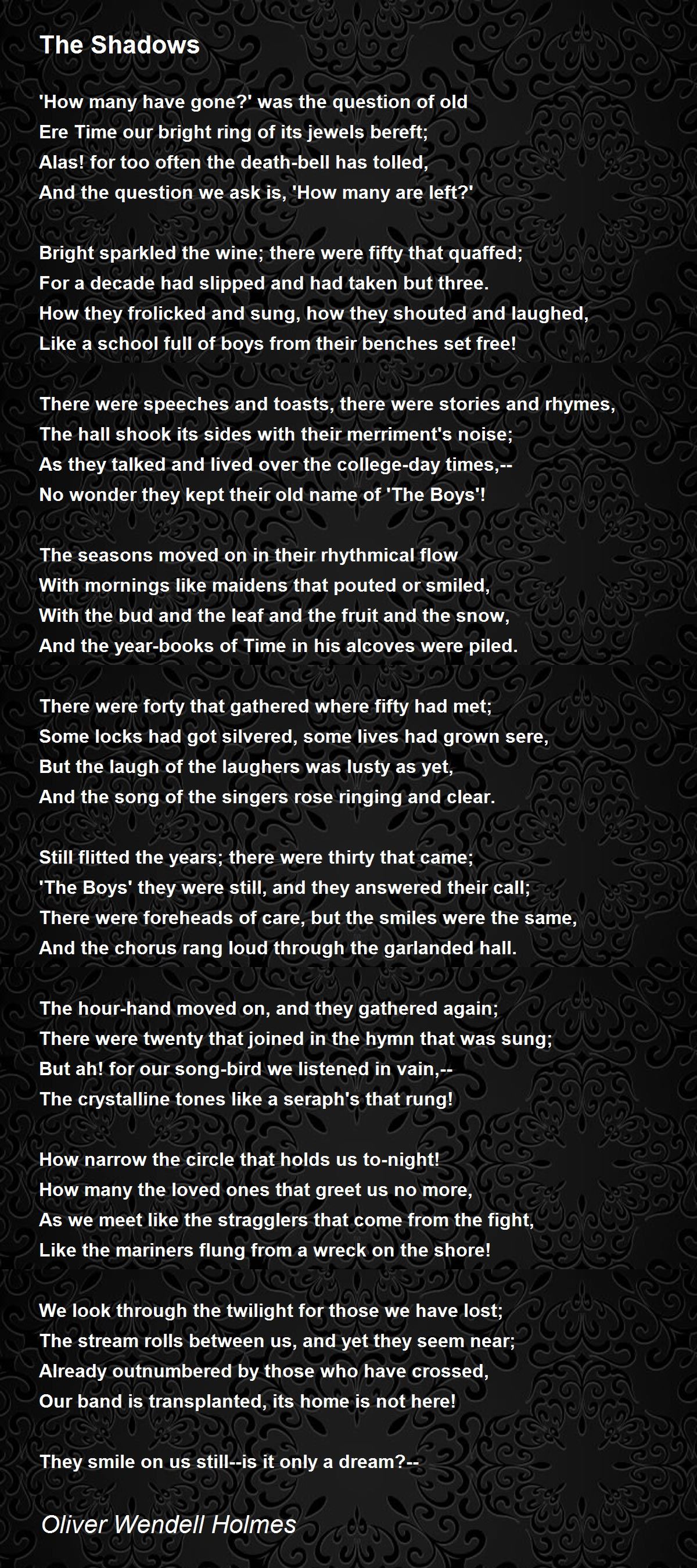 The Shadows

'How many have gone?' was the question of old
Ere Time our bright ring of its jewels bereft;
Alas! for too often the death-bell has tolled,
And the question we ask is, 'How many are left?'

Bright sparkled the wine; there were fifty that quaffed;
For a decade had slipped and had taken but three.
How they frolicked and sung, how they shouted and laughed,
Like a school full of boys from their benches set free!

There were speeches and toasts, there were stories and rhymes,
The hall shook its sides with their merriment's noise;
As they talked and lived over the college-day times,--
No wonder they kept their old name of 'The Boys'!

The seasons moved on in their rhythmical flow
With mornings like maidens that pouted or smiled,
With the bud and the leaf and the fruit and the snow,
And the year-books of Time in his alcoves were piled.

There were forty that gathered where fifty had met;
Some locks had got silvered, some lives had grown sere,
But the laugh of the laughers was lusty as yet,
And the song of the singers rose ringing and clear.

Still flitted the years; there were thirty that came;
'The Boys' they were still, and they answered their call;
There were foreheads of care, but the smiles were the same,
And the chorus rang loud through the garlanded hall.

The hour-hand moved on, and they gathered again;
There were twenty that joined in the hymn that was sung;
But ah! for our song-bird we listened in vain,--
The crystalline tones like a seraph's that rung!

How narrow the circle that holds us to-night!
How many the loved ones that greet us no more,
As we meet like the stragglers that come from the fight,
Like the mariners flung from a wreck on the shore!

We look through the twilight for those we have lost;
The stream rolls between us, and yet they seem near;
Already outnumbered by those who have crossed,
Our band is transplanted, its home is not here!

They smile on us still--is it only a dream?--

Oliver Wendell Holmes